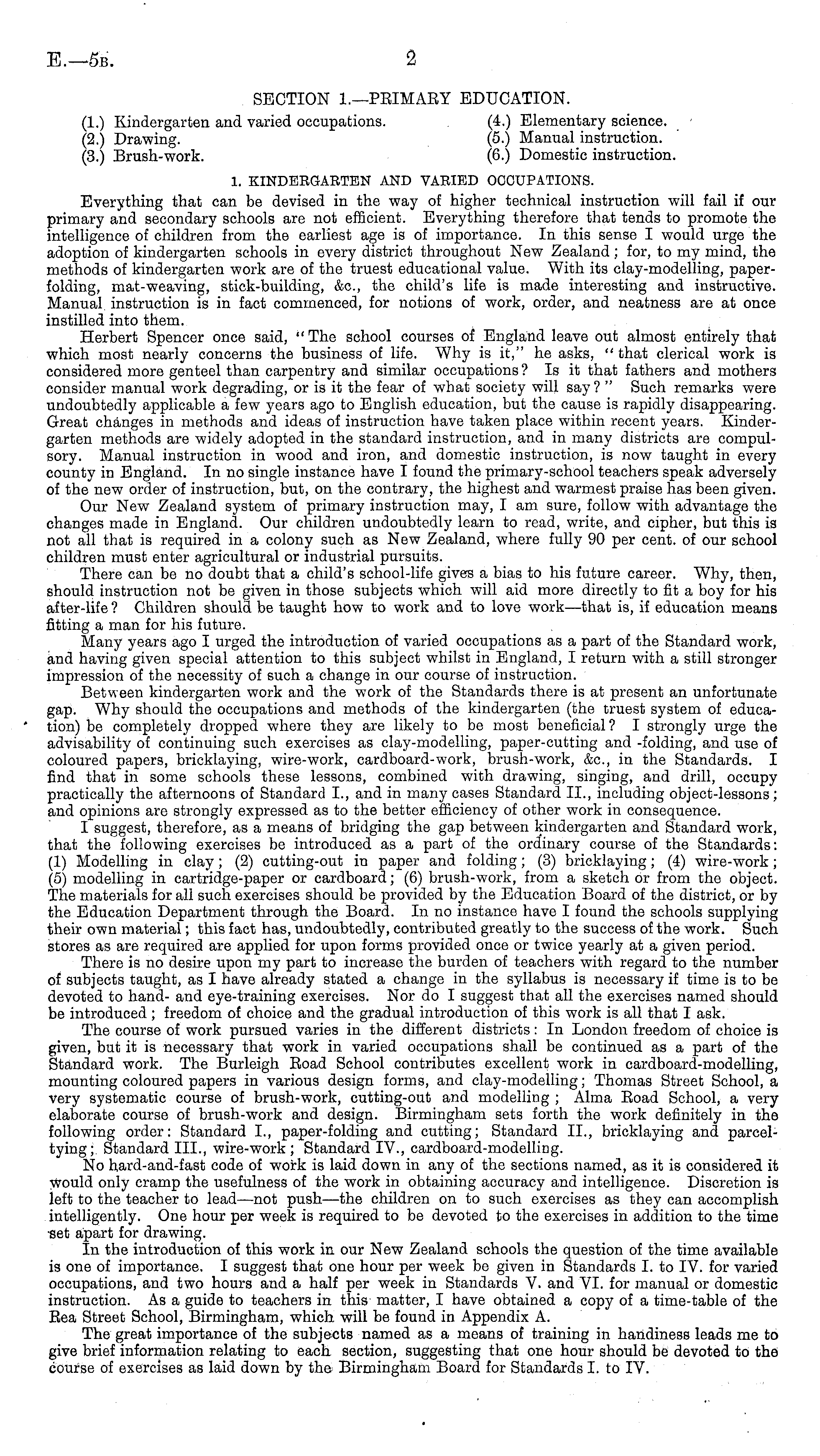 E.—5B. 2

SECTION 1.—PRIMARY EDUCATION.

(1.) Kindergarten and varied occupations.
(2.) Drawing.
(3.) Brush-work.
(4.) Elementary science.
(5.) Manual instruction.
(6.) Domestic instruction.

1. KINDERGARTEN AND VARIED OCCUPATIONS.

Everything that can be devised in the way of higher technical instruction will fail if our primary and secondary schools are not efficient. Everything therefore that tends to promote the intelligence of children from the earliest age is of importance. In this sense I would urge the adoption of kindergarten schools in every district throughout New Zealand; for, to my mind, the methods of kindergarten work are of the truest educational value. With its clay-modelling, paper-folding, mat-weaving, stick-building, &c., the child's life is made interesting and instructive. Manual instruction is in fact commenced, for notions of work, order, and neatness are at once instilled into them.

Herbert Spencer once said, "The school courses of England leave out almost entirely that which most nearly concerns the business of life. Why is it," he asks, "that clerical work is considered more genteel than carpentry and similar occupations? Is it that fathers and mothers consider manual work degrading, or is it the fear of what society will say?" Such remarks were undoubtedly applicable a few years ago to English education, but the cause is rapidly disappearing. Great changes in methods and ideas of instruction have taken place within recent years. Kindergarten methods are widely adopted in the standard instruction, and in many districts are compulsory. Manual instruction in wood and iron, and domestic instruction, is now taught in every county in England. In no single instance have I found the primary-school teachers speak adversely of the new order of instruction, but, on the contrary, the highest and warmest praise has been given.

Our New Zealand system of primary instruction may, I am sure, follow with advantage the changes made in England. Our children undoubtedly learn to read, write, and cipher, but this is not all that is required in a colony such as New Zealand, where fully 90 per cent. of our school children must enter agricultural or industrial pursuits.

There can be no doubt that a child's school-life gives a bias to his future career. Why, then, should instruction not be given in those subjects which will aid more directly to fit a boy for his after-life? Children should be taught how to work and to love work—that is, if education means fitting a man for his future.

Many years ago I urged the introduction of varied occupations as a part of the Standard work, and having given special attention to this subject whilst in England, I return with a still stronger impression of the necessity of such a change in our course of instruction.

Between kindergarten work and the work of the Standards there is at present an unfortunate gap. Why should the occupations and methods of the kindergarten (the truest system of education) be completely dropped where they are likely to be most beneficial? I strongly urge the advisability of continuing such exercises as clay-modelling, paper-cutting and -folding, and use of coloured papers, bricklaying, wire-work, cardboard-work, brush-work, &c., in the Standards. I find that in some schools these lessons, combined with drawing, singing, and drill, occupy practically the afternoons of Standard I., and in many cases Standard II., including object-lessons; and opinions are strongly expressed as to the better efficiency of other work in consequence.

I suggest, therefore, as a means of bridging the gap between kindergarten and Standard work, that the following exercises be introduced as a part of the ordinary course of the Standards: (1) Modelling in clay; (2) cutting-out in paper and folding; (3) bricklaying; (4) wire-work; (5) modelling in cartridge-paper or cardboard; (6) brush-work, from a sketch or from the object. The materials for all such exercises should be provided by the Education Board of the district, or by the Education Department through the Board. In no instance have I found the schools supplying their own material; this fact has, undoubtedly, contributed greatly to the success of the work. Such stores as are required are applied for upon forms provided once or twice yearly at a given period.

There is no desire upon my part to increase the burden of teachers with regard to the number of subjects taught, as I have already stated a change in the syllabus is necessary if time is to be devoted to hand- and eye-training exercises. Nor do I suggest that all the exercises named should be introduced; freedom of choice and the gradual introduction of this work is all that I ask.

The course of work pursued varies in the different districts: In London freedom of choice is given, but it is necessary that work in varied occupations shall be continued as a part of the Standard work. The Burleigh Road School contributes excellent work in cardboard-modelling, mounting coloured papers in various design forms, and clay-modelling; Thomas Street School, a very systematic course of brush-work, cutting-out and modelling; Alma Road School, a very elaborate course of brush-work and design. Birmingham sets forth the work definitely in the following order: Standard I., paper-folding and cutting; Standard II., bricklaying and parcel-tying; Standard III., wire-work; Standard IV., cardboard-modelling.

No hard-and-fast code of work is laid down in any of the sections named, as it is considered it would only cramp the usefulness of the work in obtaining accuracy and intelligence. Discretion is left to the teacher to lead—not push—the children on to such exercises as they can accomplish intelligently. One hour per week is required to be devoted to the exercises in addition to the time set apart for drawing.

In the introduction of this work in our New Zealand schools the question of the time available is one of importance. I suggest that one hour per week be given in Standards I. to IV. for varied occupations, and two hours and a half per week in Standards V. and VI. for manual or domestic instruction. As a guide to teachers in this matter, I have obtained a copy of a time-table of the Rea Street School, Birmingham, which will be found in Appendix A.

The great importance of the subjects named as a means of training in handiness leads me to give brief information relating to each section, suggesting that one hour should be devoted to the course of exercises as laid down by the Birmingham Board for Standards I. to IV.